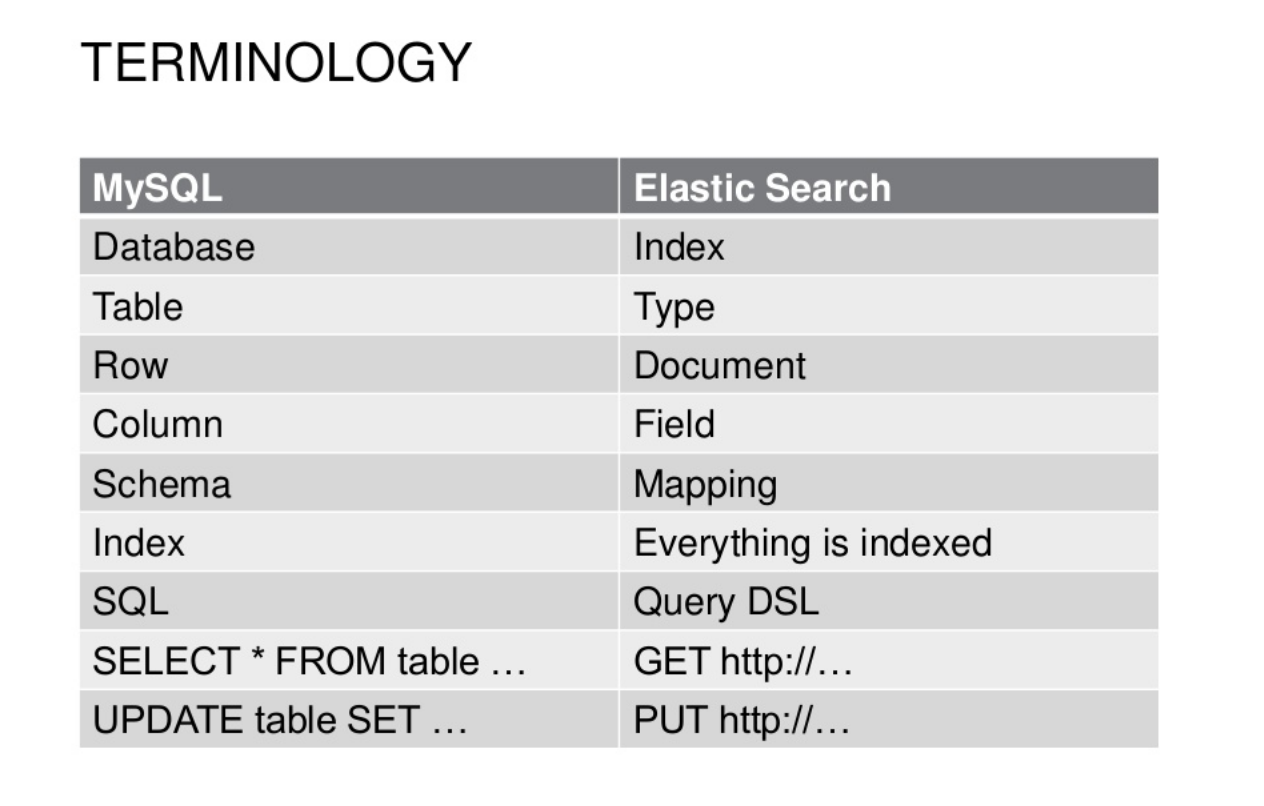 TERMINOLOGY

| MySQL | Elastic Search |
|---|---|
| Database | Index |
| Table | Type |
| Row | Document |
| Column | Field |
| Schema | Mapping |
| Index | Everything is indexed |
| SQL | Query DSL |
| SELECT * FROM table … | GET http://… |
| UPDATE table SET … | PUT http://… |